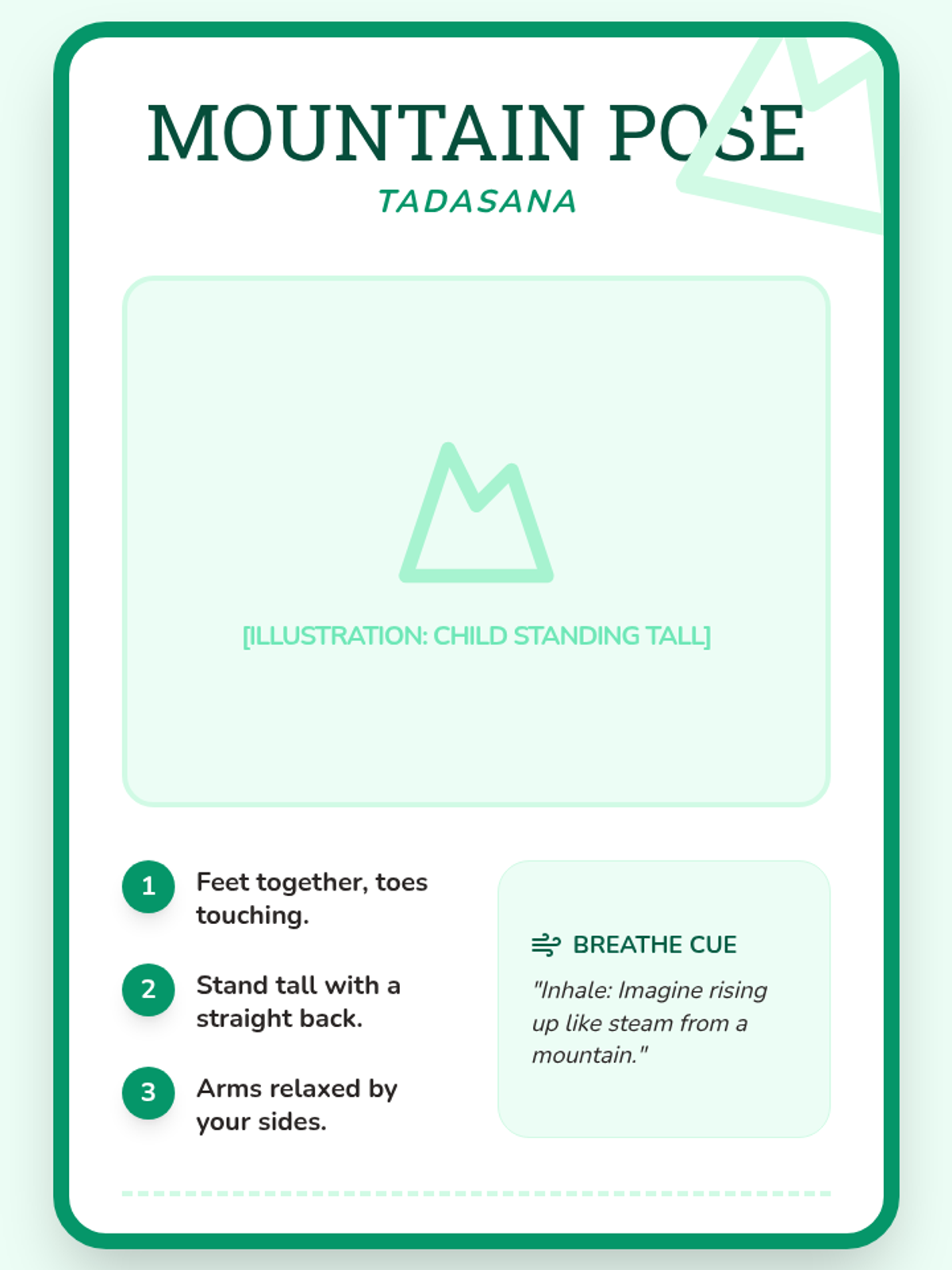 MOUNTAIN POSE

TADASANA

[ILLUSTRATION: CHILD STANDING TALL]

1 Feet together, toes touching.

2 Stand tall with a straight back.

3 Arms relaxed by your sides.

BREATHE CUE

"Inhale: Imagine rising up like steam from a mountain."